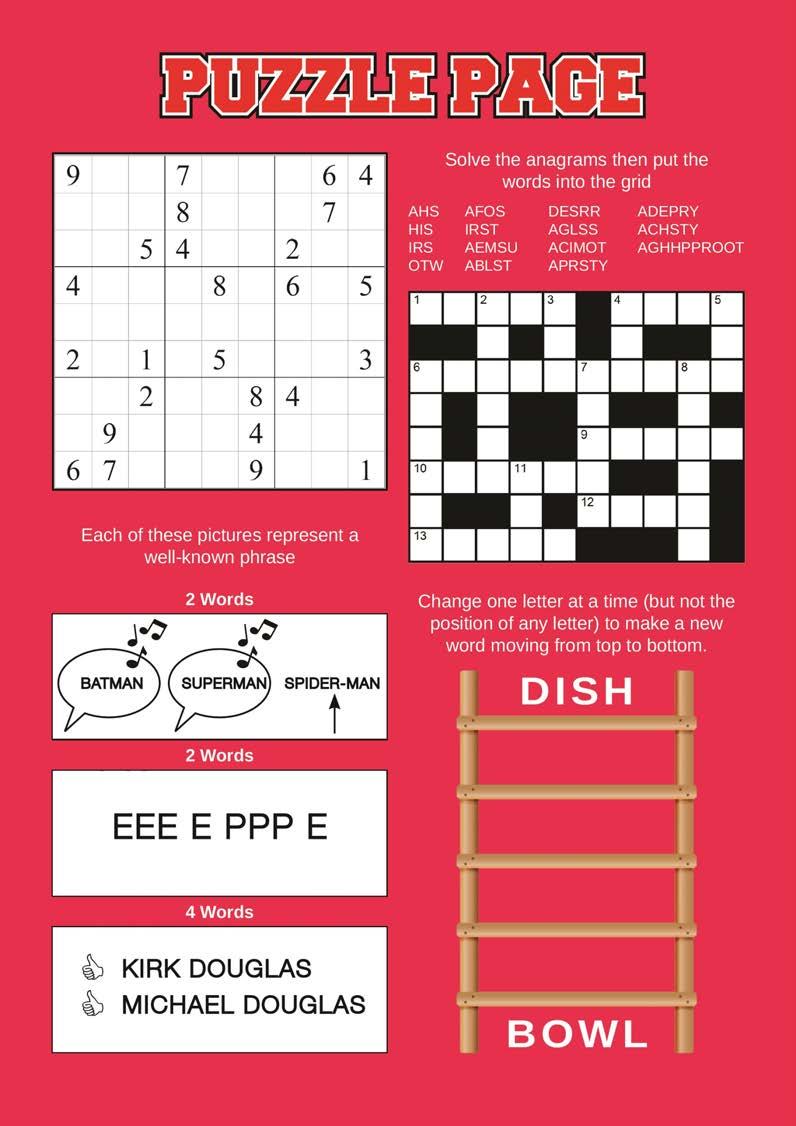 PUZZLE PAGE

| 9 |  |  | 7 |  |  |  | 6 | 4 |
|---|---|---|---|---|---|---|---|---|
|  |  |  | 8 |  |  |  | 7 |  |
|  |  | 5 | 4 |  |  | 2 |  |  |
| 4 |  |  |  | 8 |  | 6 |  | 5 |
|  |  |  |  |  |  |  |  |  |
| 2 |  | 1 |  | 5 |  |  |  | 3 |
|  |  | 2 |  |  | 8 | 4 |  |  |
|  | 9 |  |  |  | 4 |  |  |  |
| 6 | 7 |  |  |  | 9 |  |  | 1 |

Solve the anagrams then put the words into the grid

AHS
HIS
IRS
OTW

AFOS
IRST
AEMSU
ABLST

DESRR
AGLSS
ACIMOT
APRSTY

ADEPRY
ACHSTY
AGHHPPROOT

1 2 3 4 5 6 7 8 9 10 11 12 13

Each of these pictures represent a well-known phrase

2 Words

BATMAN SUPERMAN SPIDER-MAN

2 Words

EEE E PPP E

4 Words

KIRK DOUGLAS
MICHAEL DOUGLAS

Change one letter at a time (but not the position of any letter) to make a new word moving from top to bottom.

DISH

BOWL